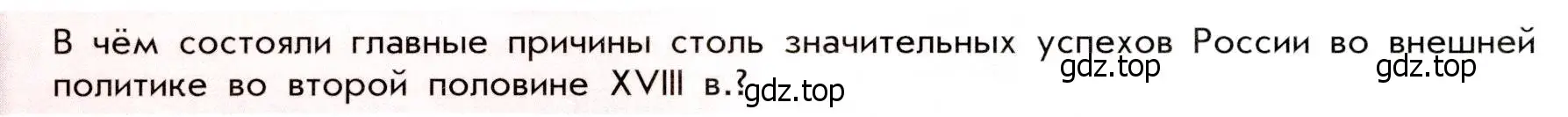 В чём состояли главные причины столь значительных успехов России во внешней политике во второй половине XVIII в.?

gdz.top gdz.top gdz.top